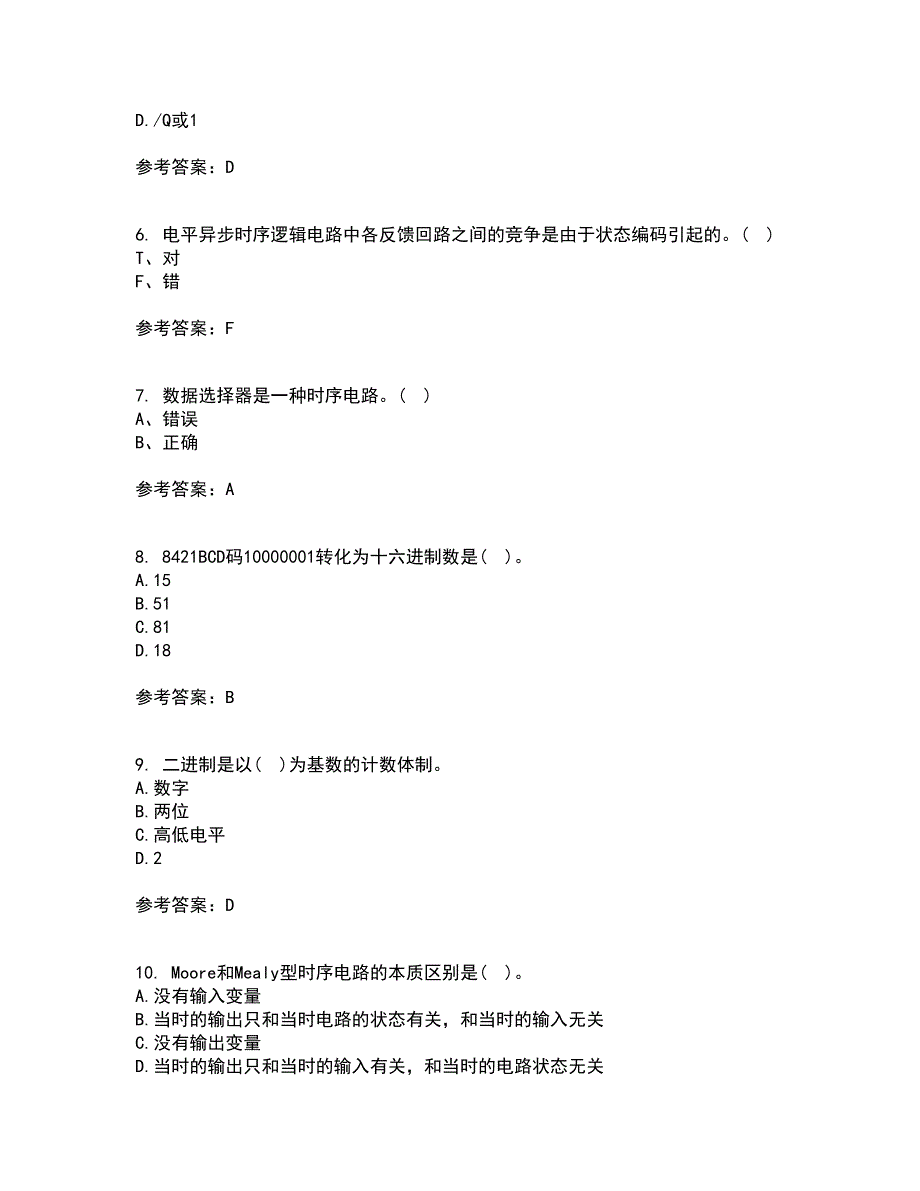 D./Q或1

参考答案：D

6. 电平异步时序逻辑电路中各反馈回路之间的竞争是由于状态编码引起的。( )
T、对
F、错

参考答案：F

7. 数据选择器是一种时序电路。( )
A、错误
B、正确

参考答案：A

8. 8421BCD码10000001转化为十六进制数是( )。
A.15
B.51
C.81
D.18

参考答案：B

9. 二进制是以( )为基数的计数体制。
A.数字
B.两位
C.高低电平
D.2

参考答案：D

10. Moore和Mealy型时序电路的本质区别是( )。
A.没有输入变量
B.当时的输出只和当时电路的状态有关，和当时的输入无关
C.没有输出变量
D.当时的输出只和当时的输入有关，和当时的电路状态无关